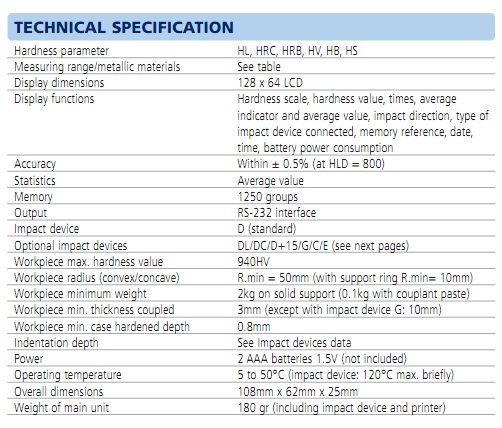 TECHNICAL SPECIFICATION

| | |
|---|---|
| Hardness parameter | HL, HRC, HRB, HV, HB, HS |
| Measuring range/metallic materials | See table |
| Display dimensions | 128 x 64 LCD |
| Display functions | Hardness scale, hardness value, times, average indicator and average value, impact direction, type of impact device connected, memory reference, date, time, battery power consumption |
| Accuracy | Within ± 0.5% (at HLD = 800) |
| Statistics | Average value |
| Memory | 1250 groups |
| Output | RS-232 interface |
| Impact device | D (standard) |
| Optional impact devices | DL/DC/D+15/G/C/E (see next pages) |
| Workpiece max. hardness value | 940HV |
| Workpiece radius (convex/concave) | R.min = 50mm (with support ring R.min= 10mm) |
| Workpiece minimum weight | 2kg on solid support (0.1kg with couplant paste) |
| Workpiece min. thickness coupled | 3mm (except with impact device G: 10mm) |
| Workpiece min. case hardened depth | 0.8mm |
| Indentation depth | See Impact devices data |
| Power | 2 AAA batteries 1.5V (not included) |
| Operating temperature | 5 to 50°C (impact device: 120°C max. briefly) |
| Overall dimensions | 108mm x 62mm x 25mm |
| Weight of main unit | 180 gr (including impact device and printer) |